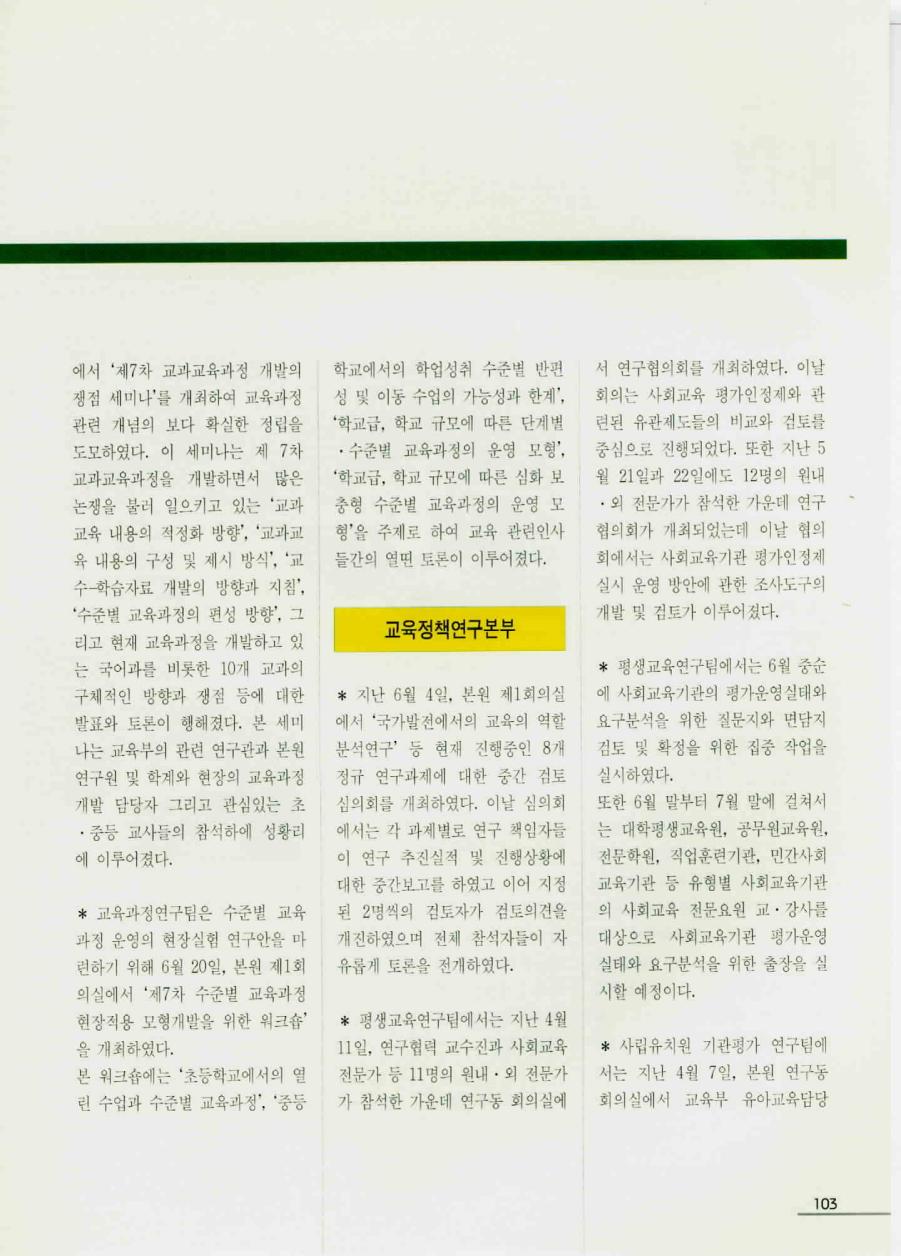 에서 '제7차 교과교육과정 개발의 쟁점 세미나'를 개최하여 교육과정 관련 개념의 보다 확실한 정립을 도모하였다. 이 세미나는 제 7차 교과교육과정을 개발하면서 많은 논쟁을 불러 일으키고 있는 '교과교육 내용의 적정화 방향', '교과교육 내용의 구성 및 제시 방식', '교수-학습자료 개발의 방향과 지침', '수준별 교육과정의 편성 방향', 그리고 현재 교육과정을 개발하고 있는 국어과를 비롯한 10개 교과의 구체적인 방향과 쟁점 등에 대한 발표와 토론이 행해졌다. 본 세미나는 교육부의 관련 연구관과 본원 연구원 및 학계와 현장의 교육과정 개발 담당자 그리고 관심있는 초·중등 교사들의 참석하에 성황리에 이루어졌다.

* 교육과정연구팀은 수준별 교육과정 운영의 현장실험 연구안을 마련하기 위해 6월 20일, 본원 제1회의실에서 '제7차 수준별 교육과정 현장적용 모형개발을 위한 워크숍'을 개최하였다.
본 워크숍에는 '초등학교에서의 열린 수업과 수준별 교육과정', '중등학교에서의 학업성취 수준별 반편성 및 이동 수업의 가능성과 한계', '학교급, 학교 규모에 따른 단계별·수준별 교육과정의 운영 모형', '학교급, 학교 규모에 따른 심화 보충형 수준별 교육과정의 운영 모형'을 주제로 하여 교육 관련인사들간의 열띤 토론이 이루어졌다.

교육정책연구본부

* 지난 6월 4일, 본원 제1회의실에서 '국가발전에서의 교육의 역할 분석연구' 등 현재 진행중인 8개 정규 연구과제에 대한 중간 검토 심의회를 개최하였다. 이날 심의회에서는 각 과제별로 연구 책임자들이 연구 추진실적 및 진행상황에 대한 중간보고를 하였고 이어 지정된 2명씩의 검토자가 검토의견을 개진하였으며 전체 참석자들이 자유롭게 토론을 전개하였다.

* 평생교육연구팀에서는 지난 4월 11일, 연구협력 교수진과 사회교육 전문가 등 11명의 원내·외 전문가가 참석한 가운데 연구동 회의실에서 연구협의회를 개최하였다. 이날 회의는 사회교육 평가인정제와 관련된 유관제도들의 비교와 검토를 중심으로 진행되었다. 또한 지난 5월 21일과 22일에도 12명의 원내·외 전문가가 참석한 가운데 연구협의회가 개최되었는데 이날 협의회에서는 사회교육기관 평가인정제 실시 운영 방안에 관한 조사도구의 개발 및 검토가 이루어졌다.

* 평생교육연구팀에서는 6월 중순에 사회교육기관의 평가운영실태와 요구분석을 위한 질문지와 면담지 검토 및 확정을 위한 집중 작업을 실시하였다.
또한 6월 말부터 7월 말에 걸쳐서는 대학평생교육원, 공무원교육원, 전문학원, 직업훈련기관, 민간사회교육기관 등 유형별 사회교육기관의 사회교육 전문요원 교·강사를 대상으로 사회교육기관 평가운영 실태와 요구분석을 위한 출장을 실시할 예정이다.

* 사립유치원 기관평가 연구팀에서는 지난 4월 7일, 본원 연구동 회의실에서 교육부 유아교육담당

103